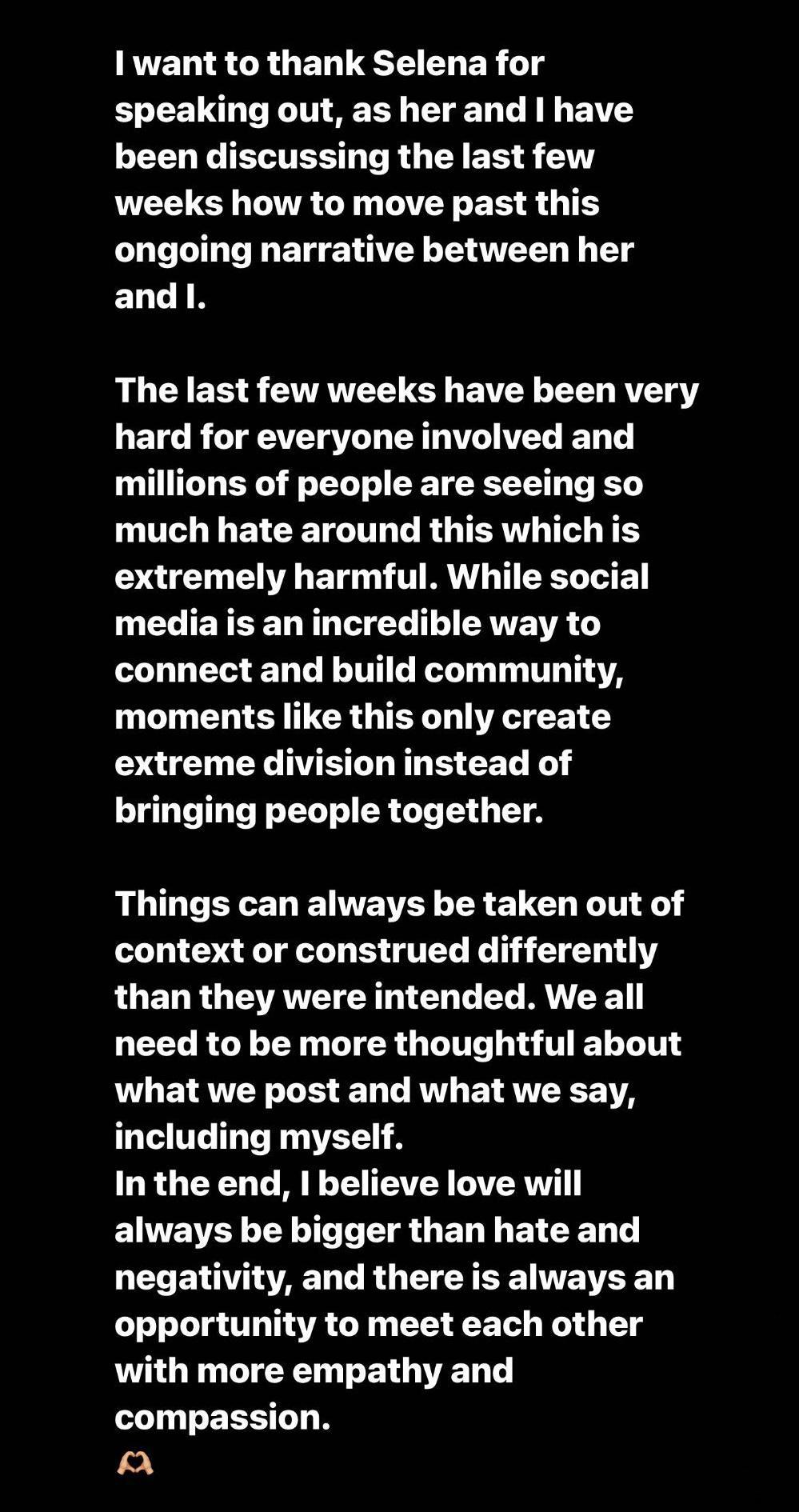 I want to thank Selena for speaking out, as her and I have been discussing the last few weeks how to move past this ongoing narrative between her and I.

The last few weeks have been very hard for everyone involved and millions of people are seeing so much hate around this which is extremely harmful. While social media is an incredible way to connect and build community, moments like this only create extreme division instead of bringing people together.

Things can always be taken out of context or construed differently than they were intended. We all need to be more thoughtful about what we post and what we say, including myself.
In the end, I believe love will always be bigger than hate and negativity, and there is always an opportunity to meet each other with more empathy and compassion.
🫶🏼